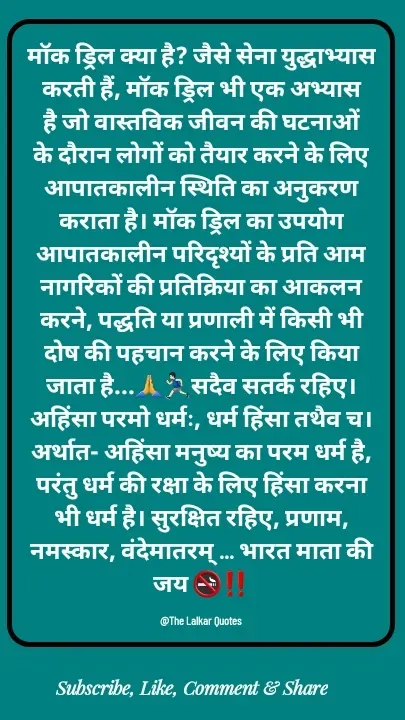 मॉक ड्रिल क्या है? जैसे सेना युद्धाभ्यास करती हैं, मॉक ड्रिल भी एक अभ्यास है जो वास्तविक जीवन की घटनाओं के दौरान लोगों को तैयार करने के लिए आपातकालीन स्थिति का अनुकरण कराता है। मॉक ड्रिल का उपयोग आपातकालीन परिदृश्यों के प्रति आम नागरिकों की प्रतिक्रिया का आकलन करने, पद्धति या प्रणाली में किसी भी दोष की पहचान करने के लिए किया जाता है...🙏🏃 सदैव सतर्क रहिए। अहिंसा परमो धर्मः, धर्म हिंसा तथैव च। अर्थात- अहिंसा मनुष्य का परम धर्म है, परंतु धर्म की रक्षा के लिए हिंसा करना भी धर्म है। सुरक्षित रहिए, प्रणाम, नमस्कार, वंदेमातरम् ... भारत माता की जय 🚭‼️

@The Lalkar Quotes

Subscribe, Like, Comment & Share